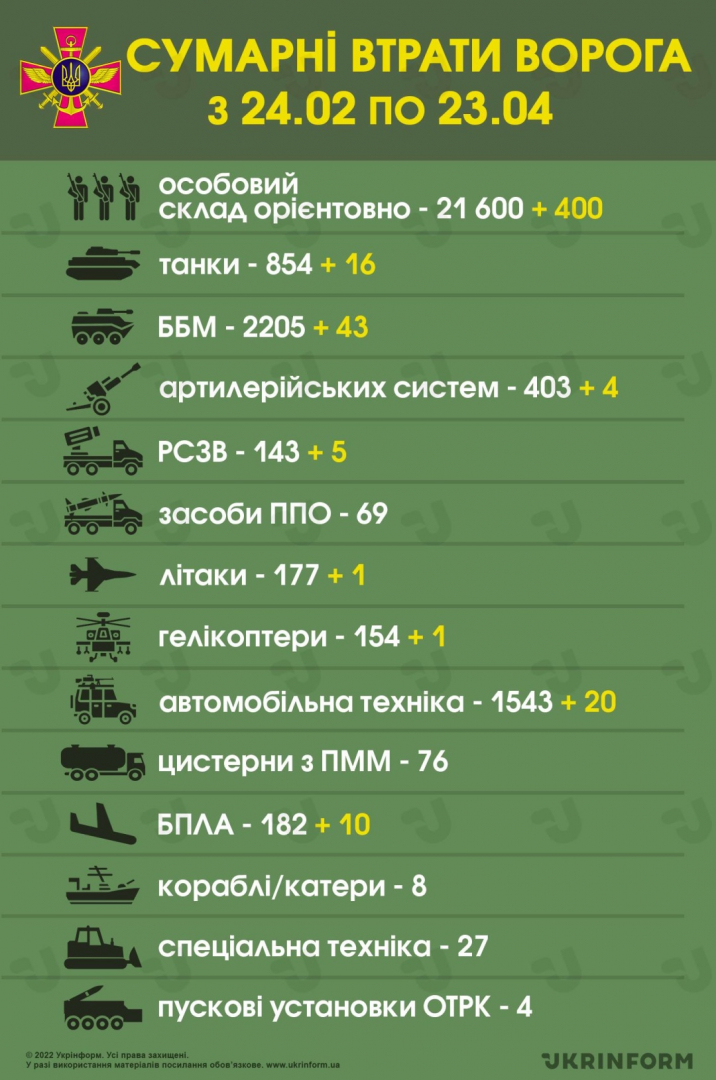 СУМАРНІ ВТРАТИ ВОРОГА
з 24.02 по 23.04

особовий склад орієнтовно - 21 600 + 400

танки - 854 + 16

ББМ - 2205 + 43

артилерійських систем - 403 + 4

РСЗВ - 143 + 5

засоби ППО - 69

літаки - 177 + 1

гелікоптери - 154 + 1

автомобільна техніка - 1543 + 20

цистерни з ПММ - 76

БПЛА - 182 + 10

кораблі/катери - 8

спеціальна техніка - 27

пускові установки ОТРК - 4

© 2022 Укрінформ. Усі права захищені.
У разі використання матеріалів посилання обов'язкове. www.ukrinform.ua

UKRINFORM